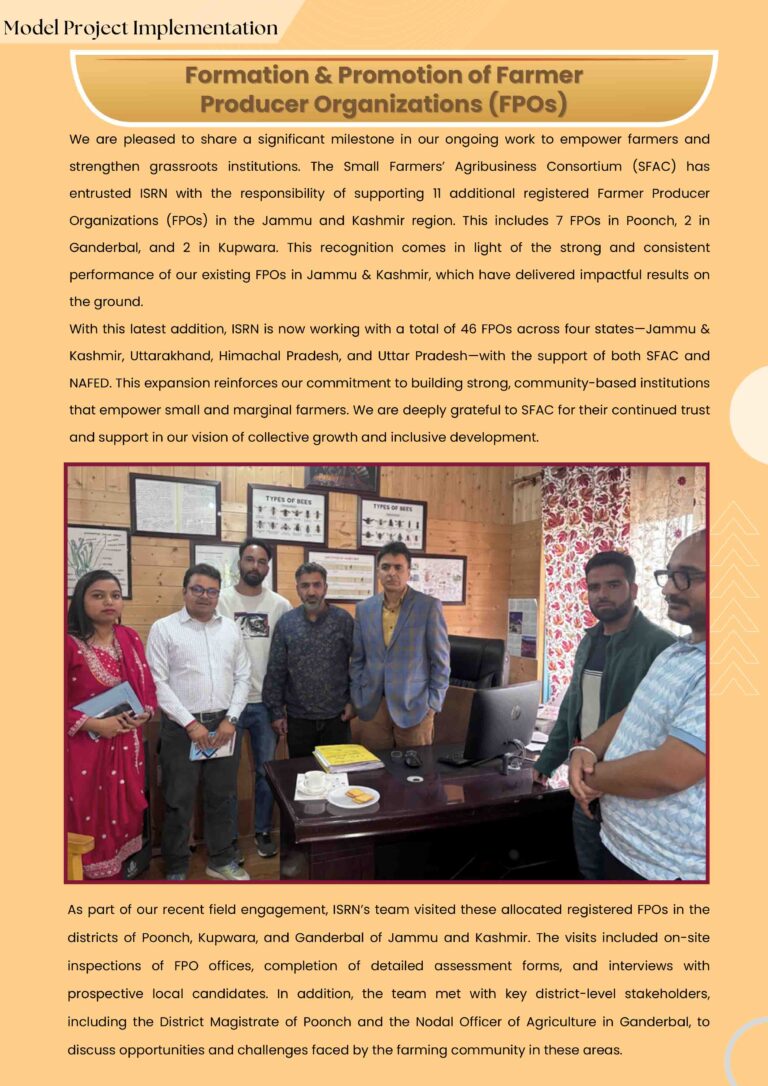 Model Project Implementation

Formation & Promotion of Farmer Producer Organizations (FPOs)

We are pleased to share a significant milestone in our ongoing work to empower farmers and strengthen grassroots institutions. The Small Farmers' Agribusiness Consortium (SFAC) has entrusted ISRN with the responsibility of supporting 11 additional registered Farmer Producer Organizations (FPOs) in the Jammu and Kashmir region. This includes 7 FPOs in Poonch, 2 in Ganderbal, and 2 in Kupwara. This recognition comes in light of the strong and consistent performance of our existing FPOs in Jammu & Kashmir, which have delivered impactful results on the ground.

With this latest addition, ISRN is now working with a total of 46 FPOs across four states—Jammu & Kashmir, Uttarakhand, Himachal Pradesh, and Uttar Pradesh—with the support of both SFAC and NAFED. This expansion reinforces our commitment to building strong, community-based institutions that empower small and marginal farmers. We are deeply grateful to SFAC for their continued trust and support in our vision of collective growth and inclusive development.

TYPES OF BEES

TYPES OF BEES

As part of our recent field engagement, ISRN's team visited these allocated registered FPOs in the districts of Poonch, Kupwara, and Ganderbal of Jammu and Kashmir. The visits included on-site inspections of FPO offices, completion of detailed assessment forms, and interviews with prospective local candidates. In addition, the team met with key district-level stakeholders, including the District Magistrate of Poonch and the Nodal Officer of Agriculture in Ganderbal, to discuss opportunities and challenges faced by the farming community in these areas.